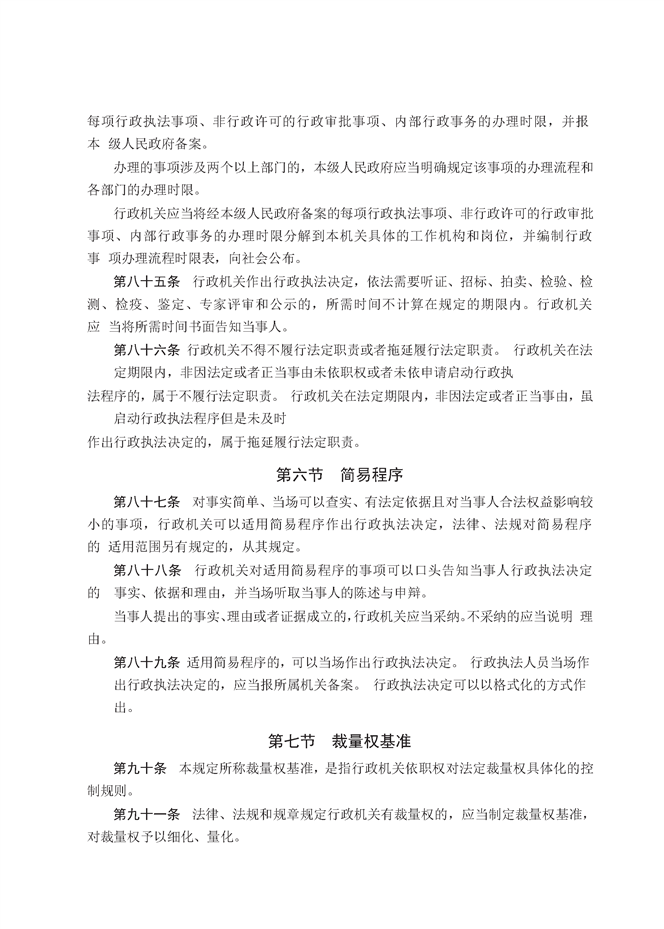 每项行政执法事项、非行政许可的行政审批事项、内部行政事务的办理时限，并报本 级人民政府备案。

办理的事项涉及两个以上部门的，本级人民政府应当明确规定该事项的办理流程和各部门的办理时限。

行政机关应当将经本级人民政府备案的每项行政执法事项、非行政许可的行政审批事项、内部行政事务的办理时限分解到本机关具体的工作机构和岗位，并编制行政事 项办理流程时限表，向社会公布。

第八十五条　行政机关作出行政执法决定，依法需要听证、招标、拍卖、检验、检测、检疫、鉴定、专家评审和公示的，所需时间不计算在规定的期限内。行政机关应 当将所需时间书面告知当事人。

第八十六条 行政机关不得不履行法定职责或者拖延履行法定职责。 行政机关在法定期限内，非因法定或者正当事由未依职权或者未依申请启动行政执法程序的，属于不履行法定职责。 行政机关在法定期限内，非因法定或者正当事由，虽启动行政执法程序但是未及时作出行政执法决定的，属于拖延履行法定职责。

第六节　简易程序

第八十七条　对事实简单、当场可以查实、有法定依据且对当事人合法权益影响较小的事项，行政机关可以适用简易程序作出行政执法决定，法律、法规对简易程序的 适用范围另有规定的，从其规定。

第八十八条　行政机关对适用简易程序的事项可以口头告知当事人行政执法决定的　事实、依据和理由，并当场听取当事人的陈述与申辩。

当事人提出的事实、理由或者证据成立的，行政机关应当采纳。不采纳的应当说明 理由。

第八十九条 适用简易程序的，可以当场作出行政执法决定。 行政执法人员当场作出行政执法决定的，应当报所属机关备案。 行政执法决定可以以格式化的方式作出。

第七节　裁量权基准

第九十条　本规定所称裁量权基准，是指行政机关依职权对法定裁量权具体化的控制规则。

第九十一条　法律、法规和规章规定行政机关有裁量权的，应当制定裁量权基准，对裁量权予以细化、量化。